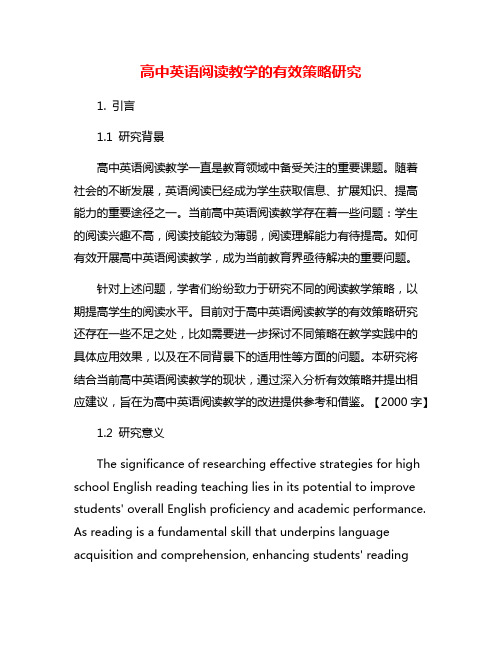 高中英语阅读教学的有效策略研究

1. 引言

1.1 研究背景

高中英语阅读教学一直是教育领域中备受关注的重要课题。随着社会的不断发展，英语阅读已经成为学生获取信息、扩展知识、提高能力的重要途径之一。当前高中英语阅读教学存在着一些问题：学生的阅读兴趣不高，阅读技能较为薄弱，阅读理解能力有待提高。如何有效开展高中英语阅读教学，成为当前教育界亟待解决的重要问题。

针对上述问题，学者们纷纷致力于研究不同的阅读教学策略，以期提高学生的阅读水平。目前对于高中英语阅读教学的有效策略研究还存在一些不足之处，比如需要进一步探讨不同策略在教学实践中的具体应用效果，以及在不同背景下的适用性等方面的问题。本研究将结合当前高中英语阅读教学的现状，通过深入分析有效策略并提出相应建议，旨在为高中英语阅读教学的改进提供参考和借鉴。【2000 字】

1.2 研究意义

The significance of researching effective strategies for high school English reading teaching lies in its potential to improve students' overall English proficiency and academic performance. As reading is a fundamental skill that underpins language acquisition and comprehension, enhancing students' reading